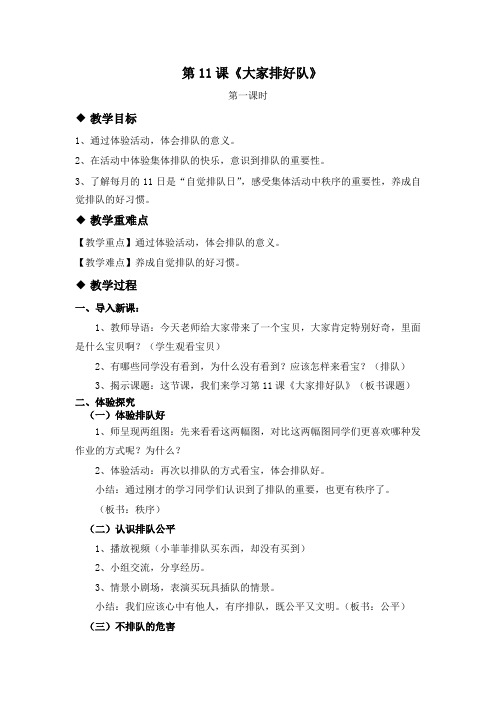 第 11 课《大家排好队》

第一课时

◆ 教学目标

1、通过体验活动，体会排队的意义。

2、在活动中体验集体排队的快乐，意识到排队的重要性。

3、了解每月的 11 日是“自觉排队日”，感受集体活动中秩序的重要性，养成自觉排队的好习惯。

◆ 教学重难点

【教学重点】通过体验活动，体会排队的意义。

【教学难点】养成自觉排队的好习惯。

◆ 教学过程

一、导入新课：

1、教师导语：今天老师给大家带来了一个宝贝，大家肯定特别好奇，里面是什么宝贝啊？（学生观看宝贝）

2、有哪些同学没有看到，为什么没有看到？应该怎样来看宝？（排队）

3、揭示课题：这节课，我们来学习第 11 课《大家排好队》（板书课题）

二、体验探究

（一）体验排队好

1、师呈现两组图：先来看看这两幅图，对比这两幅图同学们更喜欢哪种发作业的方式呢？为什么？

2、体验活动：再次以排队的方式看宝，体会排队好。

小结：通过刚才的学习同学们认识到了排队的重要，也更有秩序了。

（板书：秩序）

（二）认识排队公平

1、播放视频（小菲菲排队买东西，却没有买到）

2、小组交流，分享经历。

3、情景小剧场，表演买玩具插队的情景。

小结：我们应该心中有他人，有序排队，既公平又文明。（板书：公平）

（三）不排队的危害